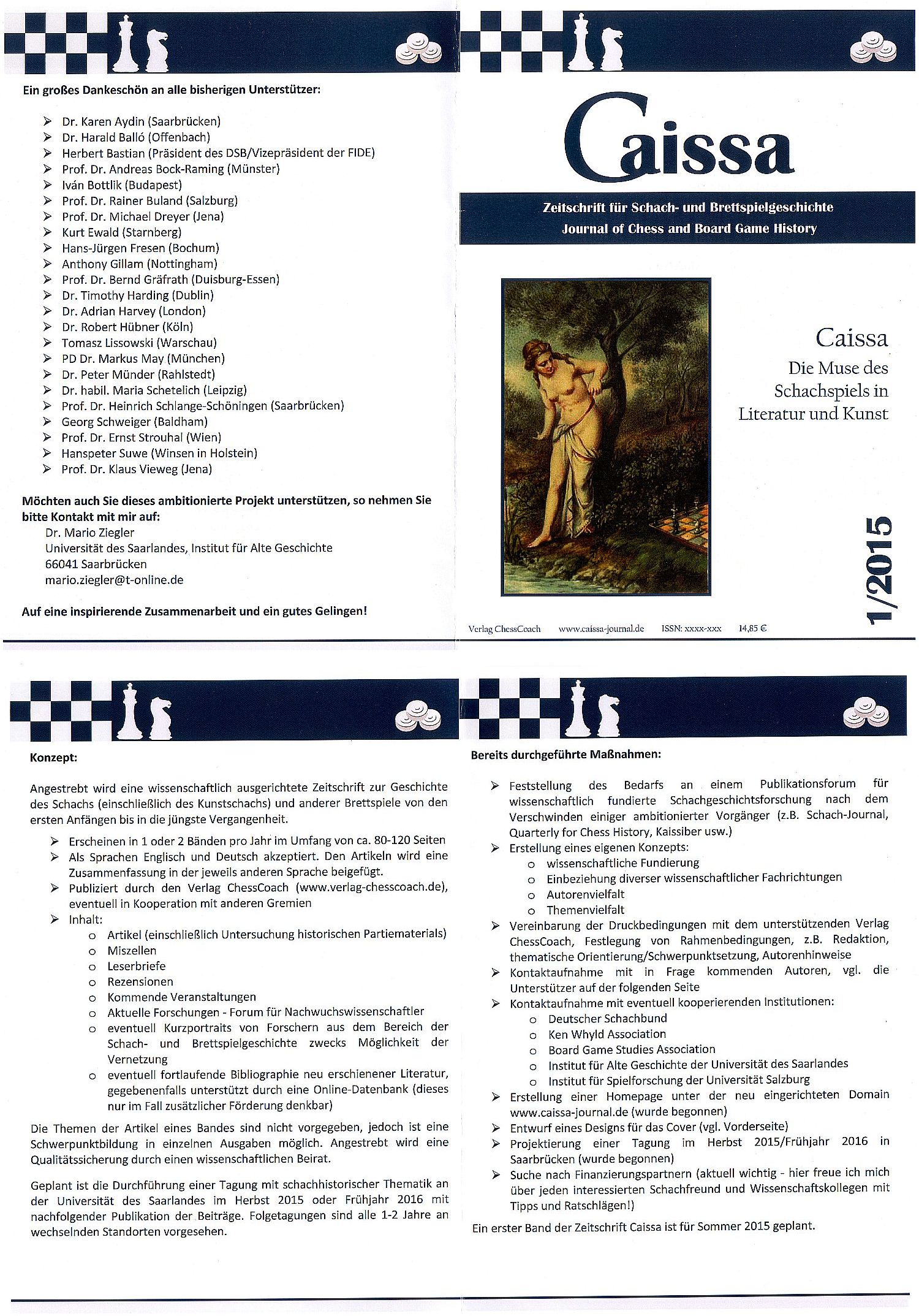 Ein großes Dankeschön an alle bisherigen Unterstützer:

➢ Dr. Karen Aydin (Saarbrücken)
➢ Dr. Harald Balló (Offenbach)
➢ Herbert Bastian (Präsident des DSB/Vizepräsident der FIDE)
➢ Prof. Dr. Andreas Bock-Raming (Münster)
➢ Iván Bottlik (Budapest)
➢ Prof. Dr. Rainer Buland (Salzburg)
➢ Prof. Dr. Michael Dreyer (Jena)
➢ Kurt Ewald (Starnberg)
➢ Hans-Jürgen Fresen (Bochum)
➢ Anthony Gillam (Nottingham)
➢ Prof. Dr. Bernd Gräfrath (Duisburg-Essen)
➢ Dr. Timothy Harding (Dublin)
➢ Dr. Adrian Harvey (London)
➢ Dr. Robert Hübner (Köln)
➢ Tomasz Lissowski (Warschau)
➢ PD Dr. Markus May (München)
➢ Dr. Peter Münder (Rahlstedt)
➢ Dr. habil. Maria Schetelich (Leipzig)
➢ Prof. Dr. Heinrich Schlange-Schöningen (Saarbrücken)
➢ Georg Schweiger (Baldham)
➢ Prof. Dr. Ernst Strouhal (Wien)
➢ Hanspeter Suwe (Winsen in Holstein)
➢ Prof. Dr. Klaus Vieweg (Jena)

Möchten auch Sie dieses ambitionierte Projekt unterstützen, so nehmen Sie bitte Kontakt mit mir auf:
Dr. Mario Ziegler
Universität des Saarlandes, Institut für Alte Geschichte
66041 Saarbrücken
mario.ziegler@t-online.de

Auf eine inspirierende Zusammenarbeit und ein gutes Gelingen!

Caissa

Zeitschrift für Schach- und Brettspielgeschichte
Journal of Chess and Board Game History

Caissa
Die Muse des Schachspiels in Literatur und Kunst

1/2015

Verlag ChessCoach www.caissa-journal.de ISSN: xxxx-xxx 14,85 €

Konzept:

Angestrebt wird eine wissenschaftlich ausgerichtete Zeitschrift zur Geschichte des Schachs (einschließlich des Kunstschachs) und anderer Brettspiele von den ersten Anfängen bis in die jüngste Vergangenheit.

➢ Erscheinen in 1 oder 2 Bänden pro Jahr im Umfang von ca. 80-120 Seiten
➢ Als Sprachen Englisch und Deutsch akzeptiert. Den Artikeln wird eine Zusammenfassung in der jeweils anderen Sprache beigefügt.
➢ Publiziert durch den Verlag ChessCoach (www.verlag-chesscoach.de), eventuell in Kooperation mit anderen Gremien
➢ Inhalt:
o Artikel (einschließlich Untersuchung historischen Partiematerials)
o Miszellen
o Leserbriefe
o Rezensionen
o Kommende Veranstaltungen
o Aktuelle Forschungen - Forum für Nachwuchswissenschaftler
o eventuell Kurzportraits von Forschern aus dem Bereich der Schach- und Brettspielgeschichte zwecks Möglichkeit der Vernetzung
o eventuell fortlaufende Bibliographie neu erschienener Literatur, gegebenenfalls unterstützt durch eine Online-Datenbank (dieses nur im Fall zusätzlicher Förderung denkbar)

Die Themen der Artikel eines Bandes sind nicht vorgegeben, jedoch ist eine Schwerpunktbildung in einzelnen Ausgaben möglich. Angestrebt wird eine Qualitätssicherung durch einen wissenschaftlichen Beirat.

Geplant ist die Durchführung einer Tagung mit schachhistorischer Thematik an der Universität des Saarlandes im Herbst 2015 oder Frühjahr 2016 mit nachfolgender Publikation der Beiträge. Folgetagungen sind alle 1-2 Jahre an wechselnden Standorten vorgesehen.

Bereits durchgeführte Maßnahmen:

➢ Feststellung des Bedarfs an einem Publikationsforum für wissenschaftlich fundierte Schachgeschichtsforschung nach dem Verschwinden einiger ambitionierter Vorgänger (z.B. Schach-Journal, Quarterly for Chess History, Kaissiber usw.)
➢ Erstellung eines eigenen Konzepts:
o wissenschaftliche Fundierung
o Einbeziehung diverser wissenschaftlicher Fachrichtungen
o Autorenvielfalt
o Themenvielfalt
➢ Vereinbarung der Druckbedingungen mit dem unterstützenden Verlag ChessCoach, Festlegung von Rahmenbedingungen, z.B. Redaktion, thematische Orientierung/Schwerpunktsetzung, Autorenhinweise
➢ Kontaktaufnahme mit in Frage kommenden Autoren, vgl. die Unterstützer auf der folgenden Seite
➢ Kontaktaufnahme mit eventuell kooperierenden Institutionen:
o Deutscher Schachbund
o Ken Whyld Association
o Board Game Studies Association
o Institut für Alte Geschichte der Universität des Saarlandes
o Institut für Spielforschung der Universität Salzburg
➢ Erstellung einer Homepage unter der neu eingerichteten Domain www.caissa-journal.de (wurde begonnen)
➢ Entwurf eines Designs für das Cover (vgl. Vorderseite)
➢ Projektierung einer Tagung im Herbst 2015/Frühjahr 2016 in Saarbrücken (wurde begonnen)
➢ Suche nach Finanzierungspartnern (aktuell wichtig - hier freue ich mich über jeden interessierten Schachfreund und Wissenschaftskollegen mit Tipps und Ratschlägen!)

Ein erster Band der Zeitschrift Caissa ist für Sommer 2015 geplant.